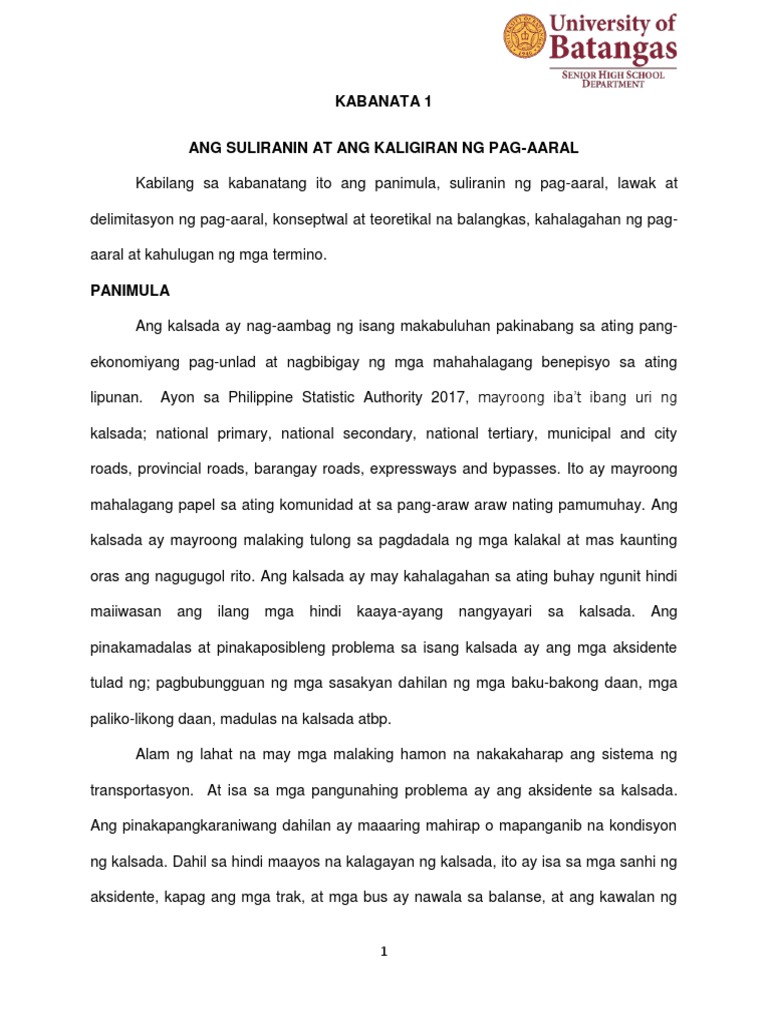 University of Batangas
SENIOR HIGH SCHOOL DEPARTMENT

KABANATA 1

ANG SULIRANIN AT ANG KALIGIRAN NG PAG-AARAL

Kabilang sa kabanatang ito ang panimula, suliranin ng pag-aaral, lawak at delimitasyon ng pag-aaral, konseptwal at teoretikal na balangkas, kahalagahan ng pag-aaral at kahulugan ng mga termino.

PANIMULA

Ang kalsada ay nag-aambag ng isang makabuluhan pakinabang sa ating pang-ekonomiyang pag-unlad at nagbibigay ng mga mahahalagang benepisyo sa ating lipunan. Ayon sa Philippine Statistic Authority 2017, mayroong iba't ibang uri ng kalsada; national primary, national secondary, national tertiary, municipal and city roads, provincial roads, barangay roads, expressways and bypasses. Ito ay mayroong mahalagang papel sa ating komunidad at sa pang-araw araw nating pamumuhay. Ang kalsada ay mayroong malaking tulong sa pagdadala ng mga kalakal at mas kaunting oras ang nagugugol rito. Ang kalsada ay may kahalagahan sa ating buhay ngunit hindi maiiwasan ang ilang mga hindi kaaya-ayang nangyayari sa kalsada. Ang pinakamadalas at pinakaposibleng problema sa isang kalsada ay ang mga aksidente tulad ng; pagbubungguan ng mga sasakyan dahilan ng mga baku-bakong daan, mga paliko-likong daan, madulas na kalsada atbp.

Alam ng lahat na may mga malaking hamon na nakakaharap ang sistema ng transportasyon. At isa sa mga pangunahing problema ay ang aksidente sa kalsada. Ang pinakapangkaraniwang dahilan ay maaaring mahirap o mapanganib na kondisyon ng kalsada. Dahil sa hindi maayos na kalagayan ng kalsada, ito ay isa sa mga sanhi ng aksidente, kapag ang mga trak, at mga bus ay nawala sa balanse, at ang kawalan ng

1